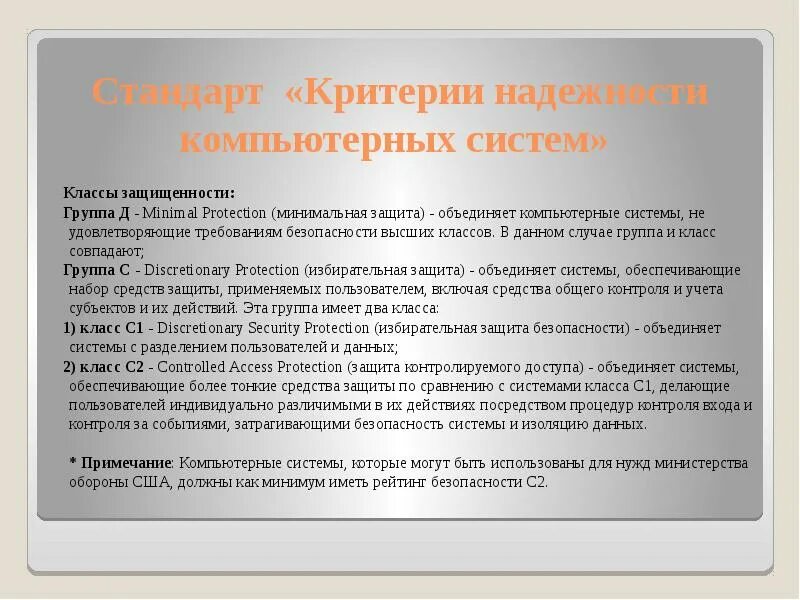 Стандарт «Критерии надежности компьютерных систем»

Классы защищенности:
Группа Д - Minimal Protection (минимальная защита) - объединяет компьютерные системы, не удовлетворяющие требованиям безопасности высших классов. В данном случае группа и класс совпадают;
Группа С - Discretionary Protection (избирательная защита) - объединяет системы, обеспечивающие набор средств защиты, применяемых пользователем, включая средства общего контроля и учета субъектов и их действий. Эта группа имеет два класса:
1) класс С1 - Discretionary Security Protection (избирательная защита безопасности) - объединяет системы с разделением пользователей и данных;
2) класс С2 - Controlled Access Protection (защита контролируемого доступа) - объединяет системы, обеспечивающие более тонкие средства защиты по сравнению с системами класса С1, делающие пользователей индивидуально различимыми в их действиях посредством процедур контроля входа и контроля за событиями, затрагивающими безопасность системы и изоляцию данных.

* Примечание: Компьютерные системы, которые могут быть использованы для нужд министерства обороны США, должны как минимум иметь рейтинг безопасности С2.